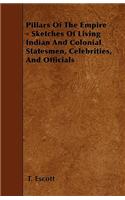 Pillars Of The Empire - Sketches Of Living Indian And Colonial Statesmen, Celebrities, And Officials

T. Escott